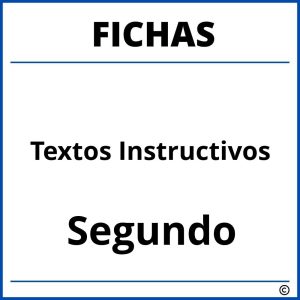 FICHAS

Textos Instructivos

Segundo

©